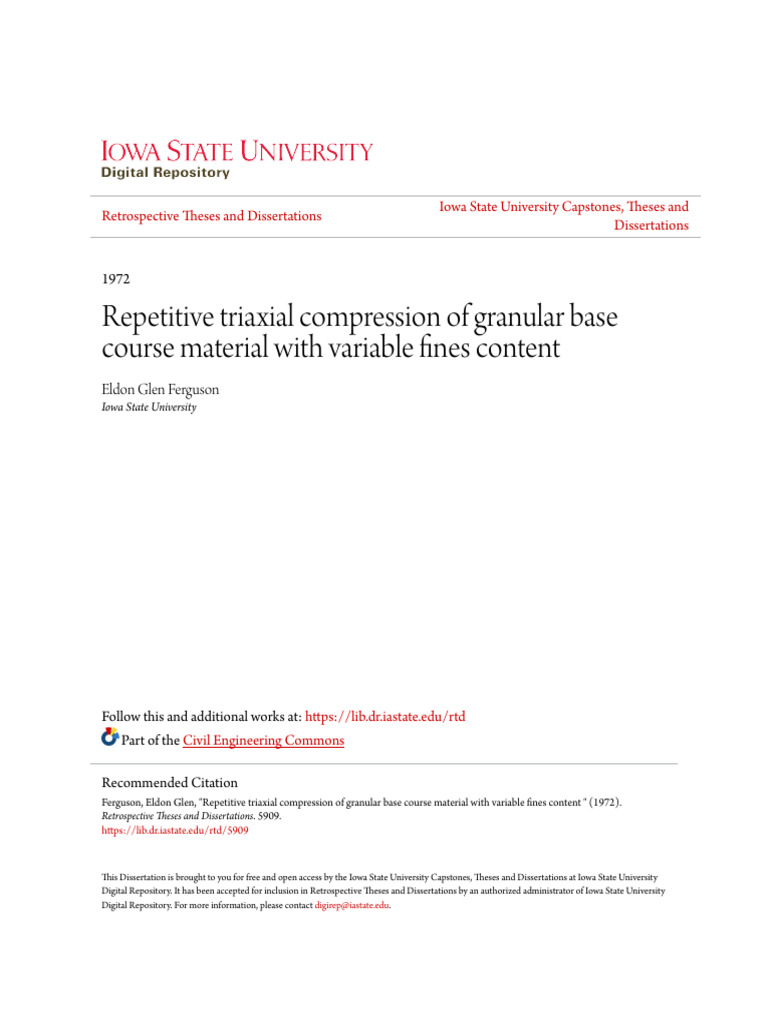 IOWA STATE UNIVERSITY
Digital Repository

Retrospective Theses and Dissertations

Iowa State University Capstones, Theses and Dissertations

1972

Repetitive triaxial compression of granular base course material with variable fines content

Eldon Glen Ferguson
Iowa State University

Follow this and additional works at: https://lib.dr.iastate.edu/rtd

Part of the Civil Engineering Commons

Recommended Citation

Ferguson, Eldon Glen, "Repetitive triaxial compression of granular base course material with variable fines content " (1972). Retrospective Theses and Dissertations. 5909.
https://lib.dr.iastate.edu/rtd/5909

This Dissertation is brought to you for free and open access by the Iowa State University Capstones, Theses and Dissertations at Iowa State University Digital Repository. It has been accepted for inclusion in Retrospective Theses and Dissertations by an authorized administrator of Iowa State University Digital Repository. For more information, please contact digirep@iastate.edu.